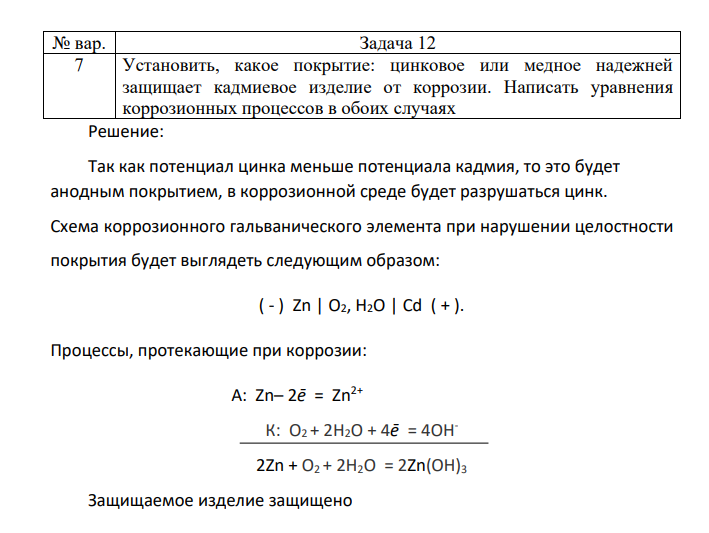 | № вар. | Задача 12 |
|---|---|
| 7 | Установить, какое покрытие: цинковое или медное надежней защищает кадмиевое изделие от коррозии. Написать уравнения коррозионных процессов в обоих случаях |

Решение:

Так как потенциал цинка меньше потенциала кадмия, то это будет анодным покрытием, в коррозионной среде будет разрушаться цинк.

Схема коррозионного гальванического элемента при нарушении целостности покрытия будет выглядеть следующим образом:

( - ) Zn | $O_2$, $H_2O$ | Cd ( + ).

Процессы, протекающие при коррозии:

А: $Zn – 2\bar{e} = Zn^{2+}$

К: $O_2 + 2H_2O + 4\bar{e} = 4OH^-$

$2Zn + O_2 + 2H_2O = 2Zn(OH)_3$

Защищаемое изделие защищено